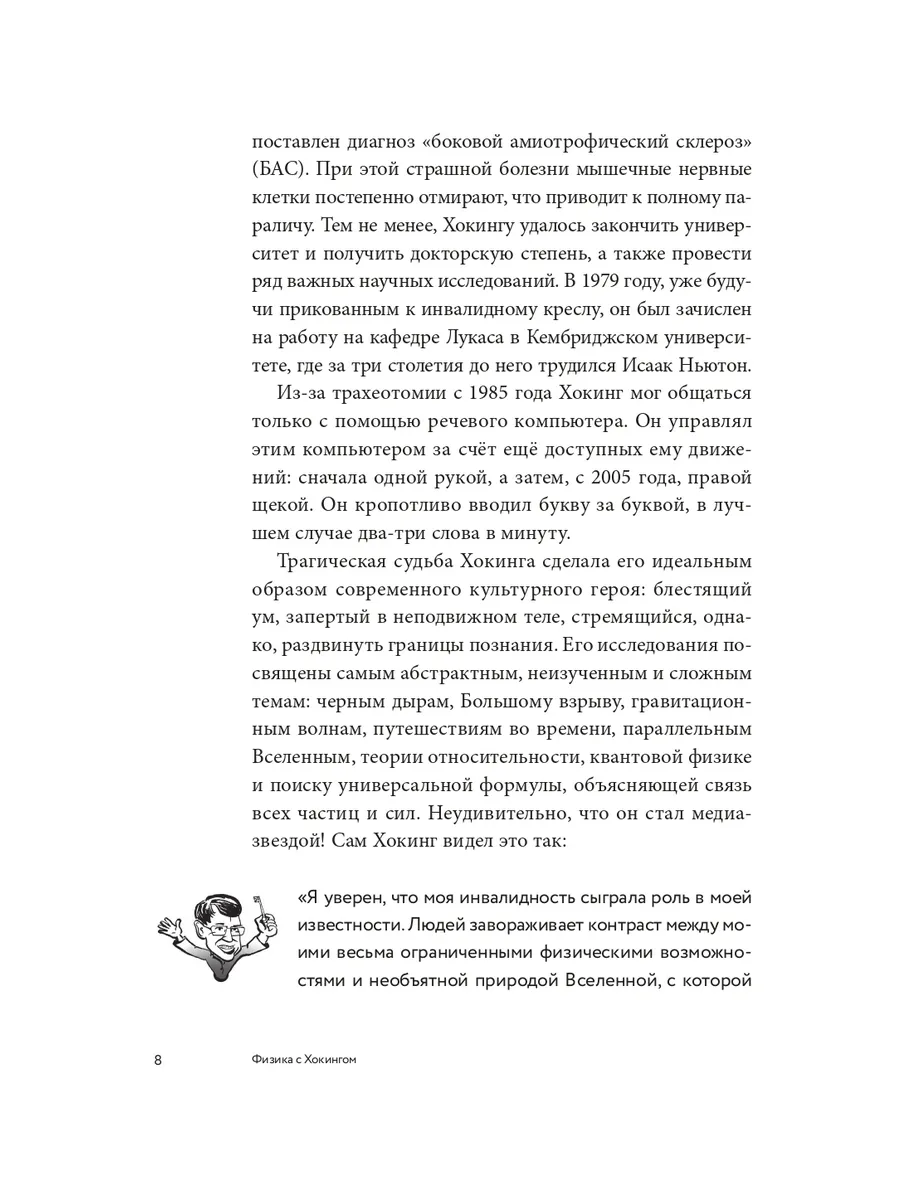 поставлен диагноз «боковой амиотрофический склероз» (БАС). При этой страшной болезни мышечные нервные клетки постепенно отмирают, что приводит к полному параличу. Тем не менее, Хокингу удалось закончить университет и получить докторскую степень, а также провести ряд важных научных исследований. В 1979 году, уже будучи прикованным к инвалидному креслу, он был зачислен на работу на кафедре Лукаса в Кембриджском университете, где за три столетия до него трудился Исаак Ньютон.

Из-за трахеотомии с 1985 года Хокинг мог общаться только с помощью речевого компьютера. Он управлял этим компьютером за счёт ещё доступных ему движений: сначала одной рукой, а затем, с 2005 года, правой щекой. Он кропотливо вводил букву за буквой, в лучшем случае два-три слова в минуту.

Трагическая судьба Хокинга сделала его идеальным образом современного культурного героя: блестящий ум, запертый в неподвижном теле, стремящийся, однако, раздвинуть границы познания. Его исследования посвящены самым абстрактным, неизученным и сложным темам: черным дырам, Большому взрыву, гравитационным волнам, путешествиям во времени, параллельным Вселенным, теории относительности, квантовой физике и поиску универсальной формулы, объясняющей связь всех частиц и сил. Неудивительно, что он стал медиазвездой! Сам Хокинг видел это так:

«Я уверен, что моя инвалидность сыграла роль в моей известности. Людей завораживает контраст между моими весьма ограниченными физическими возможностями и необъятной природой Вселенной, с которой

8 Физика с Хокингом